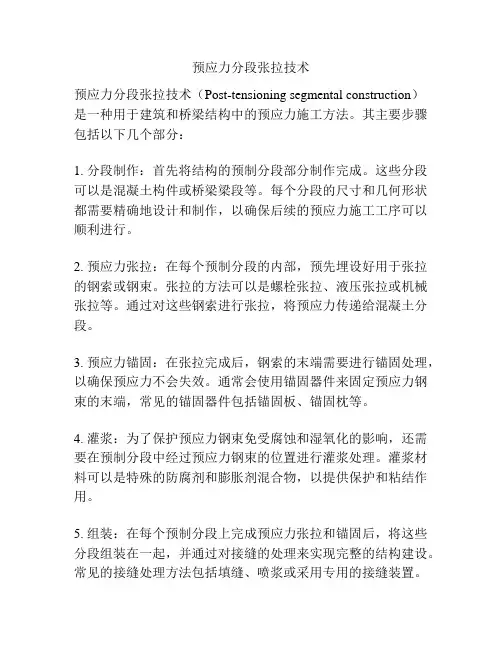 预应力分段张拉技术

预应力分段张拉技术（Post-tensioning segmental construction）是一种用于建筑和桥梁结构中的预应力施工方法。其主要步骤包括以下几个部分：

1. 分段制作：首先将结构的预制分段部分制作完成。这些分段可以是混凝土构件或桥梁梁段等。每个分段的尺寸和几何形状都需要精确地设计和制作，以确保后续的预应力施工工序可以顺利进行。

2. 预应力张拉：在每个预制分段的内部，预先埋设好用于张拉的钢索或钢束。张拉的方法可以是螺栓张拉、液压张拉或机械张拉等。通过对这些钢索进行张拉，将预应力传递给混凝土分段。

3. 预应力锚固：在张拉完成后，钢索的末端需要进行锚固处理，以确保预应力不会失效。通常会使用锚固器件来固定预应力钢束的末端，常见的锚固器件包括锚固板、锚固枕等。

4. 灌浆：为了保护预应力钢束免受腐蚀和湿氧化的影响，还需要在预制分段中经过预应力钢束的位置进行灌浆处理。灌浆材料可以是特殊的防腐剂和膨胀剂混合物，以提供保护和粘结作用。

5. 组装：在每个预制分段上完成预应力张拉和锚固后，将这些分段组装在一起，并通过对接缝的处理来实现完整的结构建设。常见的接缝处理方法包括填缝、喷浆或采用专用的接缝装置。